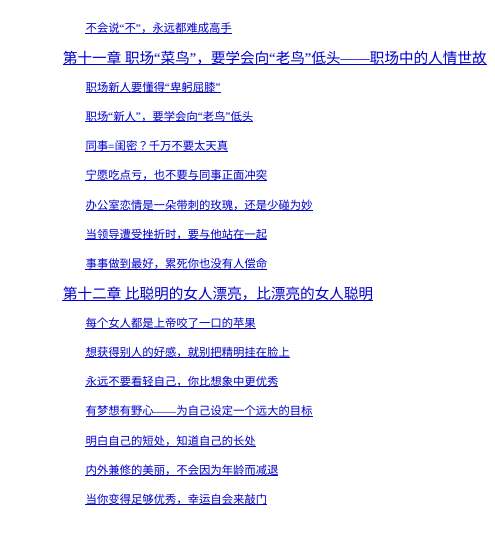 不会说“不”，永远都难成高手

第十一章 职场“菜鸟”，要学会向“老鸟”低头——职场中的人情世故

职场新人要懂得“卑躬屈膝”

职场“新人”，要学会向“老鸟”低头

同事=闺密？千万不要太天真

宁愿吃点亏，也不要与同事正面冲突

办公室恋情是一朵带刺的玫瑰，还是少碰为妙

当领导遭受挫折时，要与他站在一起

事事做到最好，累死你也没有人偿命

第十二章 比聪明的女人漂亮，比漂亮的女人聪明

每个女人都是上帝咬了一口的苹果

想获得别人的好感，就别把精明挂在脸上

永远不要看轻自己，你比想象中更优秀

有梦想有野心——为自己设定一个远大的目标

明白自己的短处，知道自己的长处

内外兼修的美丽，不会因为年龄而减退

当你变得足够优秀，幸运自会来敲门